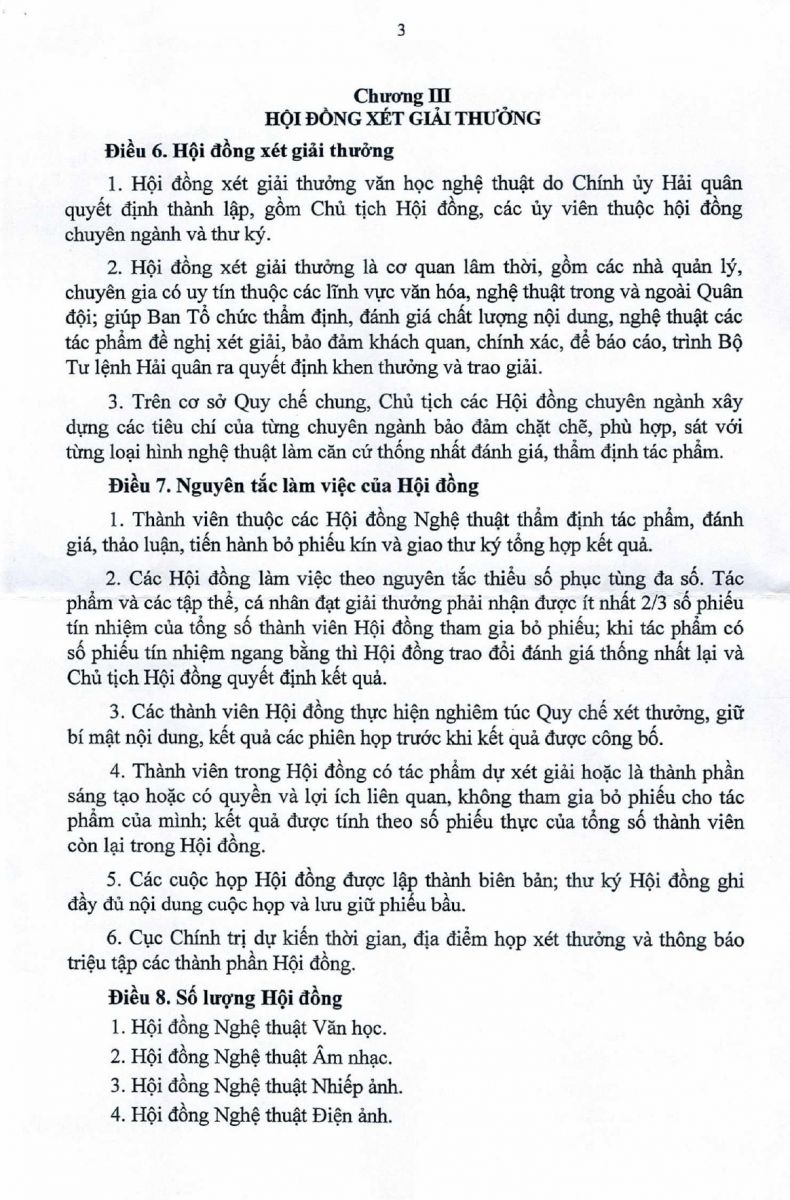 3

Chương III
HỘI ĐỒNG XÉT GIẢI THƯỞNG

Điều 6. Hội đồng xét giải thưởng

1. Hội đồng xét giải thưởng văn học nghệ thuật do Chính ủy Hải quân quyết định thành lập, gồm Chủ tịch Hội đồng, các ủy viên thuộc hội đồng chuyên ngành và thư ký.

2. Hội đồng xét giải thưởng là cơ quan lâm thời, gồm các nhà quản lý, chuyên gia có uy tín thuộc các lĩnh vực văn hóa, nghệ thuật trong và ngoài Quân đội; giúp Ban Tổ chức thẩm định, đánh giá chất lượng nội dung, nghệ thuật các tác phẩm đề nghị xét giải, bảo đảm khách quan, chính xác, để báo cáo, trình Bộ Tư lệnh Hải quân ra quyết định khen thưởng và trao giải.

3. Trên cơ sở Quy chế chung, Chủ tịch các Hội đồng chuyên ngành xây dựng các tiêu chí của từng chuyên ngành bảo đảm chặt chẽ, phù hợp, sát với từng loại hình nghệ thuật làm căn cứ thống nhất đánh giá, thẩm định tác phẩm.

Điều 7. Nguyên tắc làm việc của Hội đồng

1. Thành viên thuộc các Hội đồng Nghệ thuật thẩm định tác phẩm, đánh giá, thảo luận, tiến hành bỏ phiếu kín và giao thư ký tổng hợp kết quả.

2. Các Hội đồng làm việc theo nguyên tắc thiểu số phục tùng đa số. Tác phẩm và các tập thể, cá nhân đạt giải thưởng phải nhận được ít nhất 2/3 số phiếu tín nhiệm của tổng số thành viên Hội đồng tham gia bỏ phiếu; khi tác phẩm có số phiếu tín nhiệm ngang bằng thì Hội đồng trao đổi đánh giá thống nhất lại và Chủ tịch Hội đồng quyết định kết quả.

3. Các thành viên Hội đồng thực hiện nghiêm túc Quy chế xét thưởng, giữ bí mật nội dung, kết quả các phiên họp trước khi kết quả được công bố.

4. Thành viên trong Hội đồng có tác phẩm dự xét giải hoặc là thành phần sáng tạo hoặc có quyền và lợi ích liên quan, không tham gia bỏ phiếu cho tác phẩm của mình; kết quả được tính theo số phiếu thực của tổng số thành viên còn lại trong Hội đồng.

5. Các cuộc họp Hội đồng được lập thành biên bản; thư ký Hội đồng ghi đầy đủ nội dung cuộc họp và lưu giữ phiếu bầu.

6. Cục Chính trị dự kiến thời gian, địa điểm họp xét thưởng và thông báo triệu tập các thành phần Hội đồng.

Điều 8. Số lượng Hội đồng

1. Hội đồng Nghệ thuật Văn học.

2. Hội đồng Nghệ thuật Âm nhạc.

3. Hội đồng Nghệ thuật Nhiếp ảnh.

4. Hội đồng Nghệ thuật Điện ảnh.